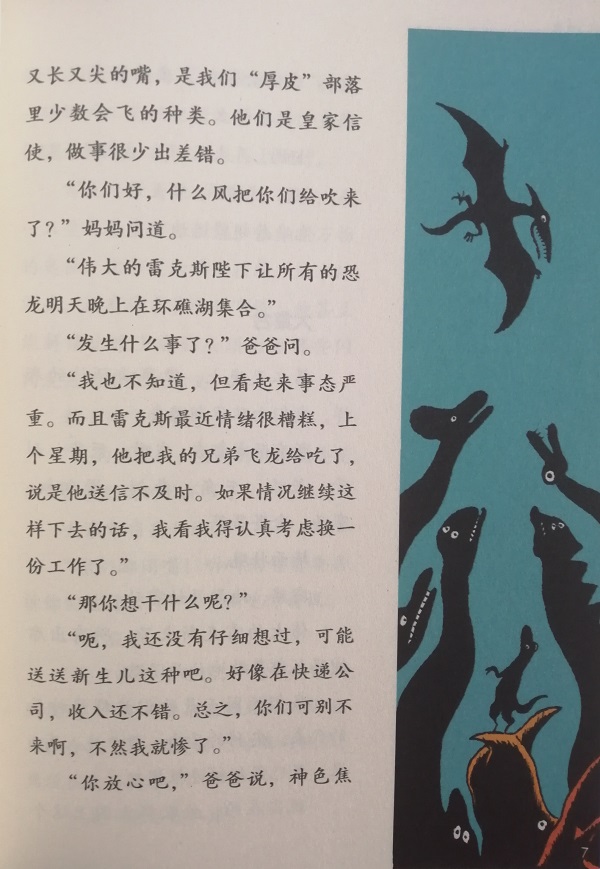 又长又尖的嘴，是我们“厚皮”部落里少数会飞的种类。他们是皇家信使，做事很少出差错。

“你们好，什么风把你们给吹来了？”妈妈问道。

“伟大的雷克斯陛下让所有的恐龙明天晚上在环礁湖集合。”

“发生什么事了？”爸爸问。

“我也不知道，但看起来事态严重。而且雷克斯最近情绪很糟糕，上个星期，他把我的兄弟飞龙给吃了，说是他送信不及时。如果情况继续这样下去的话，我看我得认真考虑换一份工作了。”

“那你想干什么呢？”

“呃，我还没有仔细想过，可能送送新生儿这种吧。好像在快递公司，收入还不错。总之，你们可别不来啊，不然我就惨了。”

“你放心吧，”爸爸说，神色焦

7